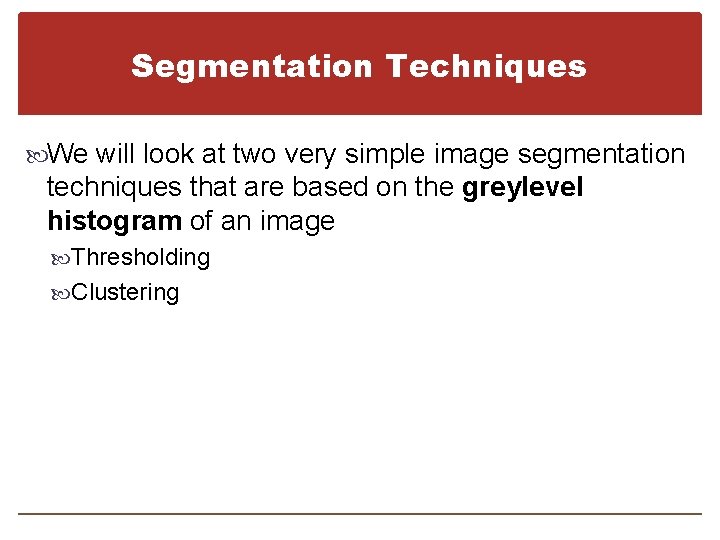 Segmentation Techniques

• We will look at two very simple image segmentation techniques that are based on the greylevel histogram of an image
• Thresholding
• Clustering